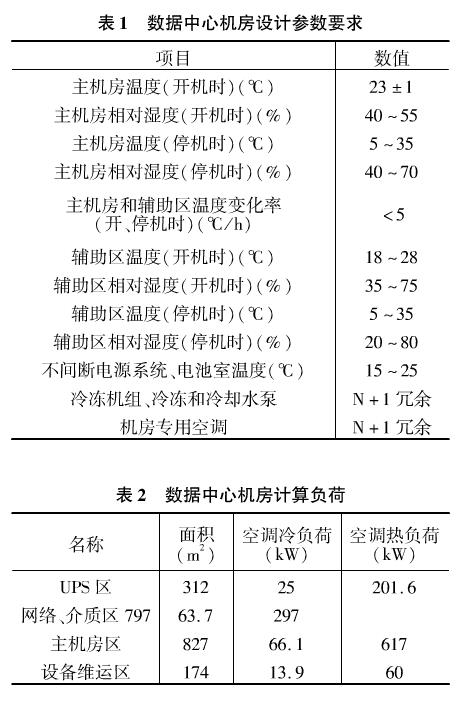 表 1　数据中心机房设计参数要求

| 项目 | 数值 |
|---|---|
| 主机房温度(开机时)(℃) | 23 ± 1 |
| 主机房相对湿度(开机时)(%) | 40 ~ 55 |
| 主机房温度(停机时)(℃) | 5 ~ 35 |
| 主机房相对湿度(停机时)(%) | 40 ~ 70 |
| 主机房和辅助区温度变化率(开、停机时)(℃/h) | < 5 |
| 辅助区温度(开机时)(℃) | 18 ~ 28 |
| 辅助区相对湿度(开机时)(%) | 35 ~ 75 |
| 辅助区温度(停机时)(℃) | 5 ~ 35 |
| 辅助区相对湿度(停机时)(%) | 20 ~ 80 |
| 不间断电源系统、电池室温度(℃) | 15 ~ 25 |
| 冷冻机组、冷冻和冷却水泵 | N + 1 冗余 |
| 机房专用空调 | N + 1 冗余 |

表 2　数据中心机房计算负荷

| 名称 | 面积 ($m^2$) | 空调冷负荷 (kW) | 空调热负荷 (kW) |
|---|---|---|---|
| UPS 区 | 312 | 25 | 201.6 |
| 网络、介质区 797 | 63.7 | 297 | |
| 主机房区 | 827 | 66.1 | 617 |
| 设备维运区 | 174 | 13.9 | 60 |